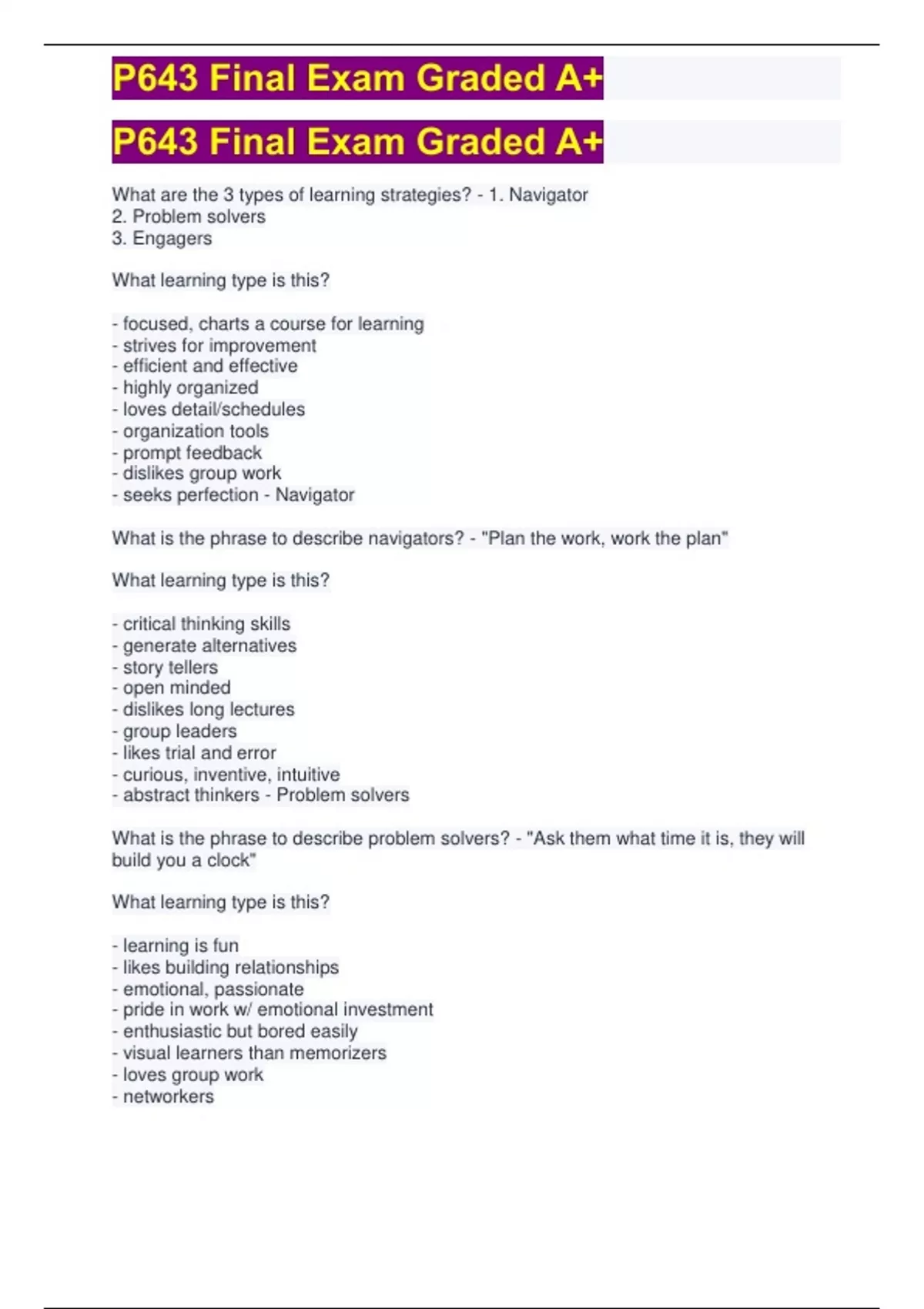 P643 Final Exam Graded A+

P643 Final Exam Graded A+

What are the 3 types of learning strategies? - 1. Navigator
2. Problem solvers
3. Engagers

What learning type is this?

- focused, charts a course for learning
- strives for improvement
- efficient and effective
- highly organized
- loves detail/schedules
- organization tools
- prompt feedback
- dislikes group work
- seeks perfection - Navigator

What is the phrase to describe navigators? - "Plan the work, work the plan"

What learning type is this?

- critical thinking skills
- generate alternatives
- story tellers
- open minded
- dislikes long lectures
- group leaders
- likes trial and error
- curious, inventive, intuitive
- abstract thinkers - Problem solvers

What is the phrase to describe problem solvers? - "Ask them what time it is, they will build you a clock"

What learning type is this?

- learning is fun
- likes building relationships
- emotional, passionate
- pride in work w/ emotional investment
- enthusiastic but bored easily
- visual learners than memorizers
- loves group work
- networkers